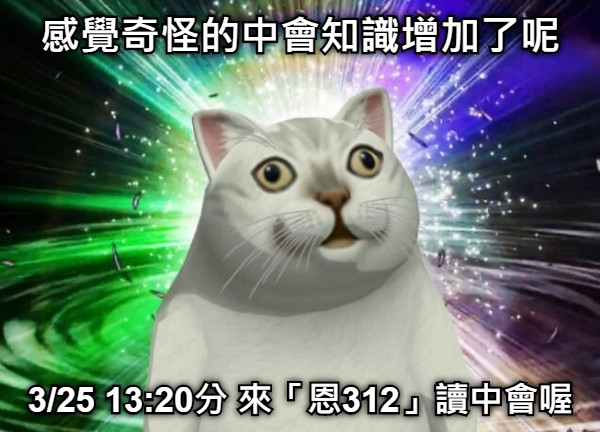 感覺奇怪的中會知識增加了呢

3/25 13:20分 來「恩312」讀中會喔